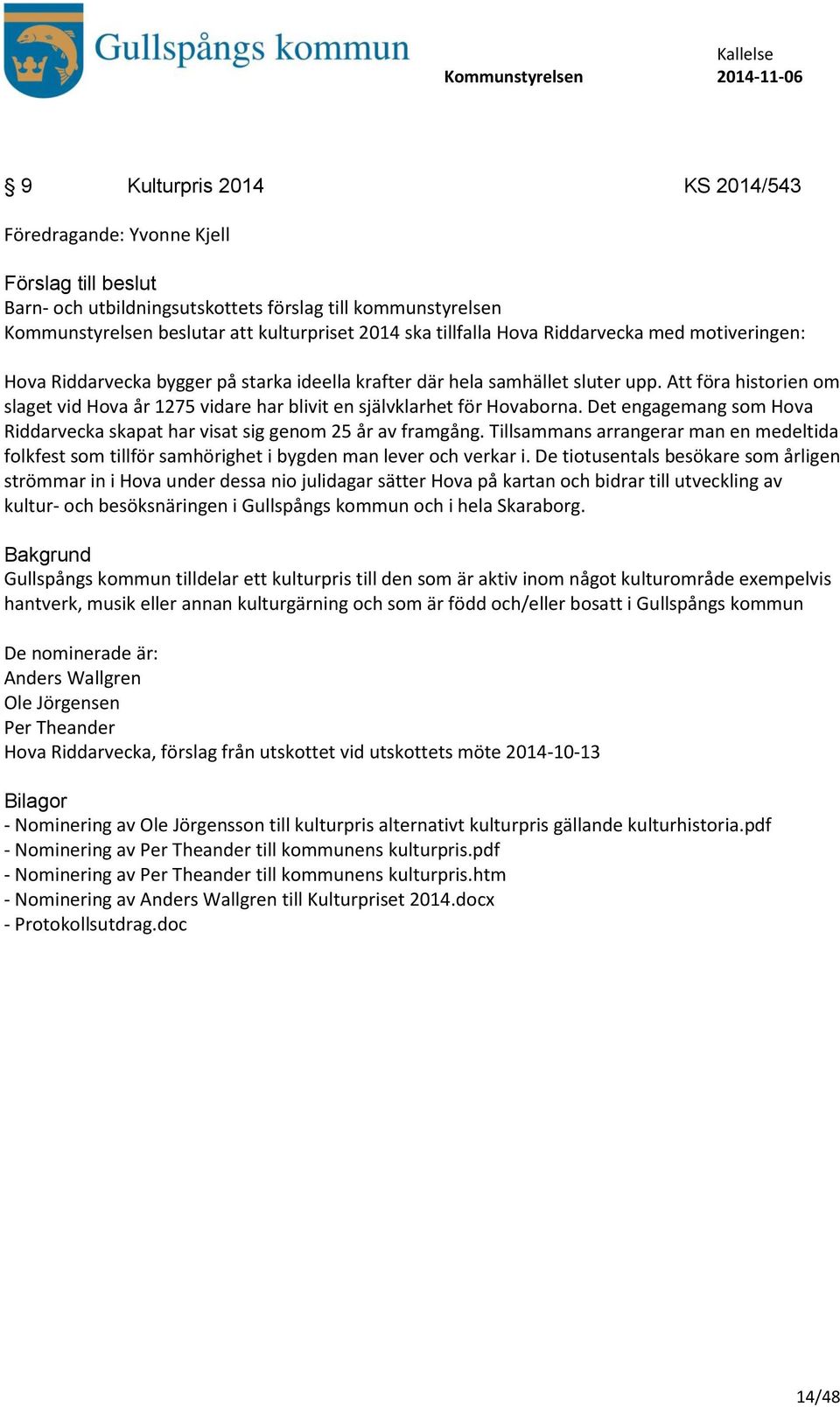 Gullspångs kommun

Kommunstyrelsen

Kallelse
2014-11-06

§ 9 Kulturpris 2014 KS 2014/543

Föredragande: Yvonne Kjell

Förslag till beslut
Barn- och utbildningsutskottets förslag till kommunstyrelsen
Kommunstyrelsen beslutar att kulturpriset 2014 ska tillfalla Hova Riddarvecka med motiveringen:

Hova Riddarvecka bygger på starka ideella krafter där hela samhället sluter upp. Att föra historien om slaget vid Hova år 1275 vidare har blivit en självklarhet för Hovaborna. Det engagemang som Hova Riddarvecka skapat har visat sig genom 25 år av framgång. Tillsammans arrangerar man en medeltida folkfest som tillför samhörighet i bygden man lever och verkar i. De tiotusentals besökare som årligen strömmar in i Hova under dessa nio julidagar sätter Hova på kartan och bidrar till utveckling av kultur- och besöksnäringen i Gullspångs kommun och i hela Skaraborg.

Bakgrund
Gullspångs kommun tilldelar ett kulturpris till den som är aktiv inom något kulturområde exempelvis hantverk, musik eller annan kulturgärning och som är född och/eller bosatt i Gullspångs kommun

De nominerade är:
Anders Wallgren
Ole Jörgensen
Per Theander
Hova Riddarvecka, förslag från utskottet vid utskottets möte 2014-10-13

Bilagor
- Nominering av Ole Jörgensson till kulturpris alternativt kulturpris gällande kulturhistoria.pdf
- Nominering av Per Theander till kommunens kulturpris.pdf
- Nominering av Per Theander till kommunens kulturpris.htm
- Nominering av Anders Wallgren till Kulturpriset 2014.docx
- Protokollsutdrag.doc

14/48